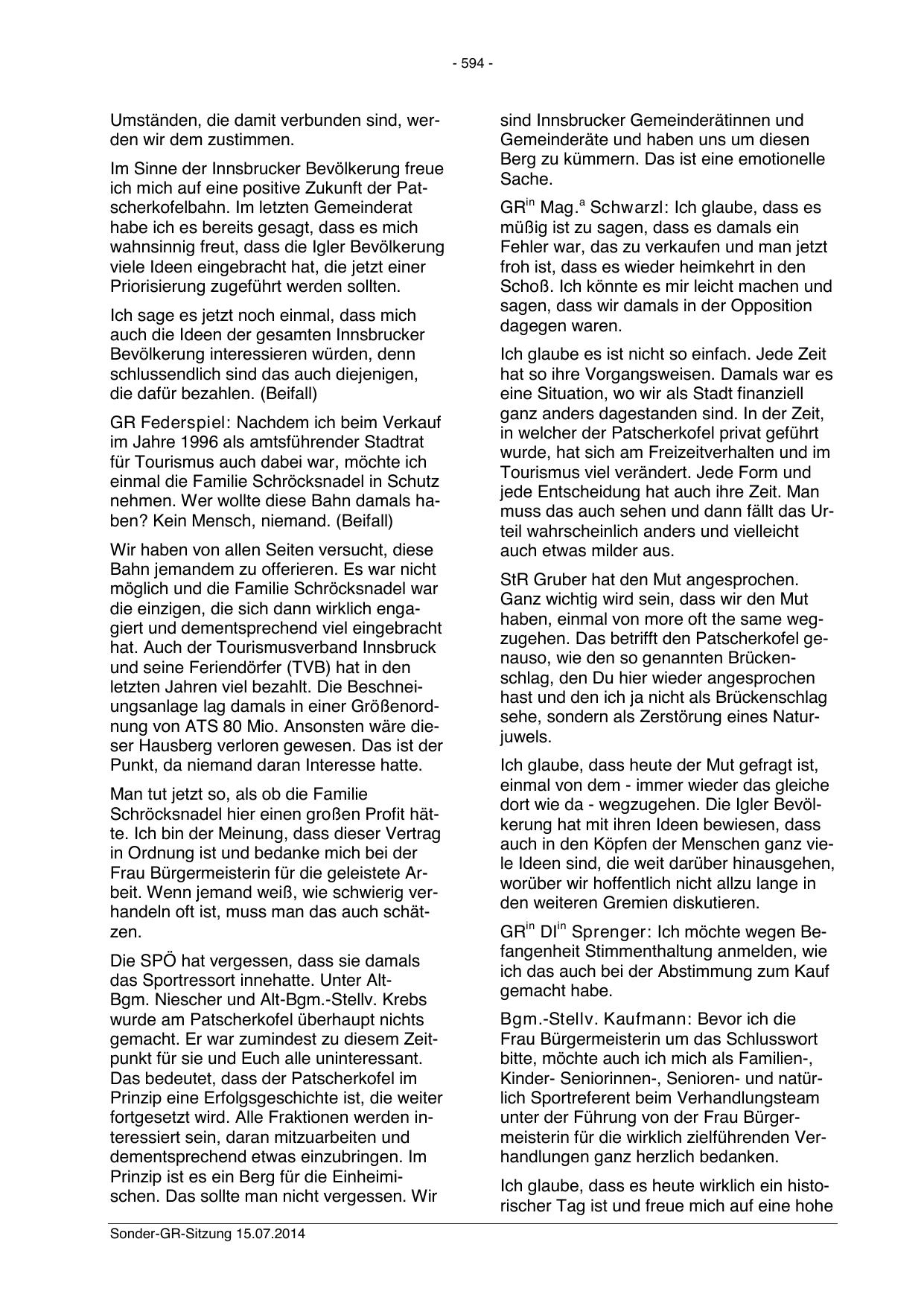 - 594 -

Umständen, die damit verbunden sind, werden wir dem zustimmen.

Im Sinne der Innsbrucker Bevölkerung freue ich mich auf eine positive Zukunft der Patscherkofelbahn. Im letzten Gemeinderat habe ich es bereits gesagt, dass es mich wahnsinnig freut, dass die Igler Bevölkerung viele Ideen eingebracht hat, die jetzt einer Priorisierung zugeführt werden sollten.

Ich sage es jetzt noch einmal, dass mich auch die Ideen der gesamten Innsbrucker Bevölkerung interessieren würden, denn schlussendlich sind das auch diejenigen, die dafür bezahlen. (Beifall)

GR Federspiel: Nachdem ich beim Verkauf im Jahre 1996 als amtsführender Stadtrat für Tourismus auch dabei war, möchte ich einmal die Familie Schröcksnadel in Schutz nehmen. Wer wollte diese Bahn damals haben? Kein Mensch, niemand. (Beifall)

Wir haben von allen Seiten versucht, diese Bahn jemandem zu offerieren. Es war nicht möglich und die Familie Schröcksnadel war die einzigen, die sich dann wirklich engagiert und dementsprechend viel eingebracht hat. Auch der Tourismusverband Innsbruck und seine Feriendörfer (TVB) hat in den letzten Jahren viel bezahlt. Die Beschneiungsanlage lag damals in einer Größenordnung von ATS 80 Mio. Ansonsten wäre dieser Hausberg verloren gewesen. Das ist der Punkt, da niemand daran Interesse hatte.

Man tut jetzt so, als ob die Familie Schröcksnadel hier einen großen Profit hätte. Ich bin der Meinung, dass dieser Vertrag in Ordnung ist und bedanke mich bei der Frau Bürgermeisterin für die geleistete Arbeit. Wenn jemand weiß, wie schwierig verhandeln oft ist, muss man das auch schätzen.

Die SPÖ hat vergessen, dass sie damals das Sportressort innehatte. Unter Alt-Bgm. Niescher und Alt-Bgm.-Stellv. Krebs wurde am Patscherkofel überhaupt nichts gemacht. Er war zumindest zu diesem Zeitpunkt für sie und Euch alle uninteressant. Das bedeutet, dass der Patscherkofel im Prinzip eine Erfolgsgeschichte ist, die weiter fortgesetzt wird. Alle Fraktionen werden interessiert sein, daran mitzuarbeiten und dementsprechend etwas einzubringen. Im Prinzip ist es ein Berg für die Einheimischen. Das sollte man nicht vergessen. Wir sind Innsbrucker Gemeinderätinnen und Gemeinderäte und haben uns um diesen Berg zu kümmern. Das ist eine emotionelle Sache.

GR$^{in}$ Mag.$^{a}$ Schwarzl: Ich glaube, dass es müßig ist zu sagen, dass es damals ein Fehler war, das zu verkaufen und man jetzt froh ist, dass es wieder heimkehrt in den Schoß. Ich könnte es mir leicht machen und sagen, dass wir damals in der Opposition dagegen waren.

Ich glaube es ist nicht so einfach. Jede Zeit hat so ihre Vorgangsweisen. Damals war es eine Situation, wo wir als Stadt finanziell ganz anders dagestanden sind. In der Zeit, in welcher der Patscherkofel privat geführt wurde, hat sich am Freizeitverhalten und im Tourismus viel verändert. Jede Form und jede Entscheidung hat auch ihre Zeit. Man muss das auch sehen und dann fällt das Urteil wahrscheinlich anders und vielleicht auch etwas milder aus.

StR Gruber hat den Mut angesprochen. Ganz wichtig wird sein, dass wir den Mut haben, einmal von more oft the same wegzugehen. Das betrifft den Patscherkofel genauso, wie den so genannten Brückenschlag, den Du hier wieder angesprochen hast und den ich ja nicht als Brückenschlag sehe, sondern als Zerstörung eines Naturjuwels.

Ich glaube, dass heute der Mut gefragt ist, einmal von dem - immer wieder das gleiche dort wie da - wegzugehen. Die Igler Bevölkerung hat mit ihren Ideen bewiesen, dass auch in den Köpfen der Menschen ganz viele Ideen sind, die weit darüber hinausgehen, worüber wir hoffentlich nicht allzu lange in den weiteren Gremien diskutieren.

GR$^{in}$ DI$^{in}$ Sprenger: Ich möchte wegen Befangenheit Stimmenthaltung anmelden, wie ich das auch bei der Abstimmung zum Kauf gemacht habe.

Bgm.-Stellv. Kaufmann: Bevor ich die Frau Bürgermeisterin um das Schlusswort bitte, möchte auch ich mich als Familien-, Kinder- Seniorinnen-, Senioren- und natürlich Sportreferent beim Verhandlungsteam unter der Führung von der Frau Bürgermeisterin für die wirklich zielführenden Verhandlungen ganz herzlich bedanken.

Ich glaube, dass es heute wirklich ein historischer Tag ist und freue mich auf eine hohe

Sonder-GR-Sitzung 15.07.2014